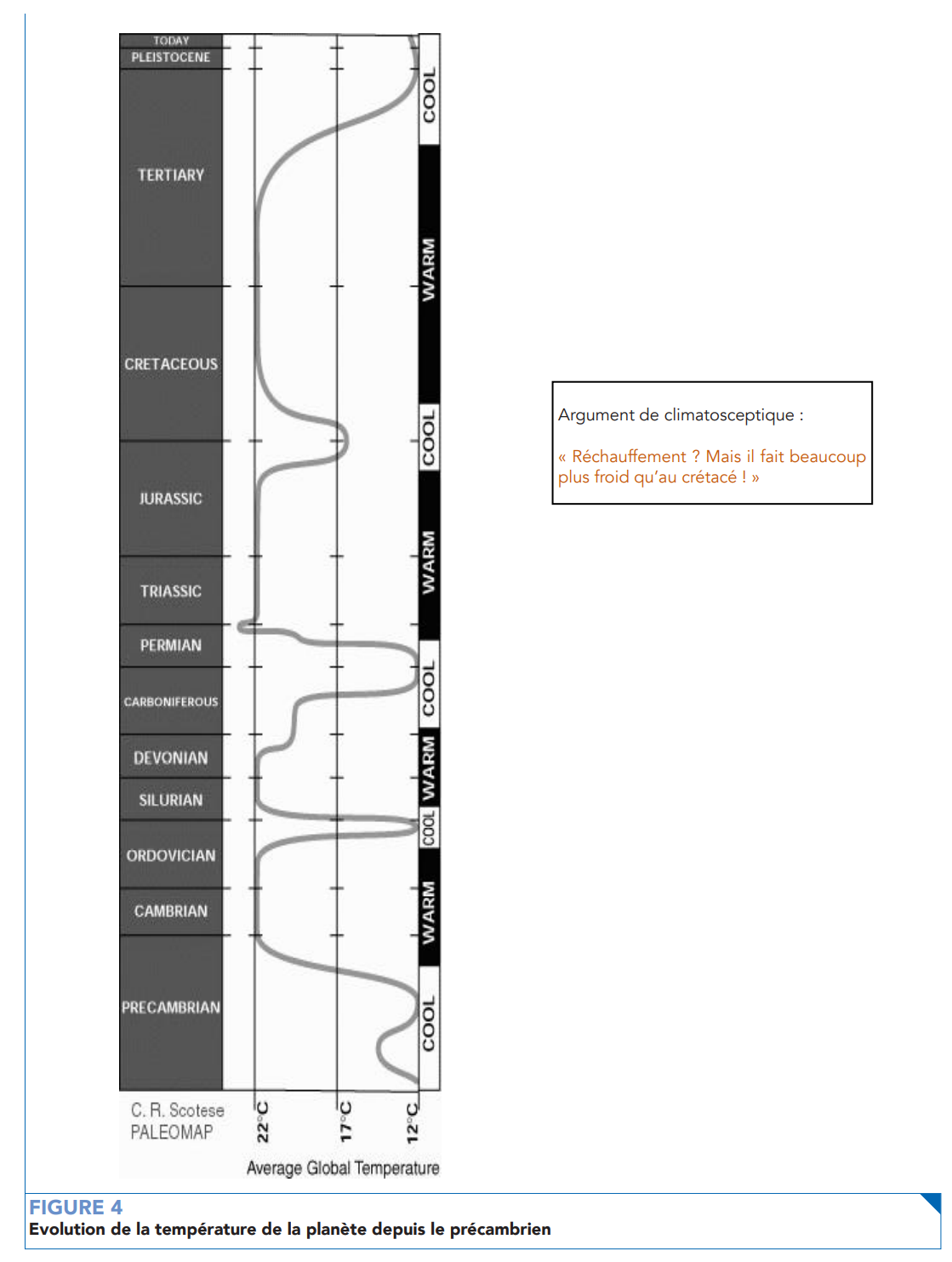 TODAY
PLEISTOCENE
TERTIARY
CRETACEOUS
JURASSIC
TRIASSIC
PERMIAN
CARBONIFEROUS
DEVONIAN
SILURIAN
ORDOVICIAN
CAMBRIAN
PRECAMBRIAN

COOL
WARM
COOL
WARM
COOL
WARM
COOL
WARM
COOL

C. R. Scotese
PALEOMAP

22°C
17°C
12°C

Average Global Temperature

Argument de climatosceptique :

« Réchauffement ? Mais il fait beaucoup plus froid qu'au crétacé ! »

FIGURE 4
Evolution de la température de la planète depuis le précambrien